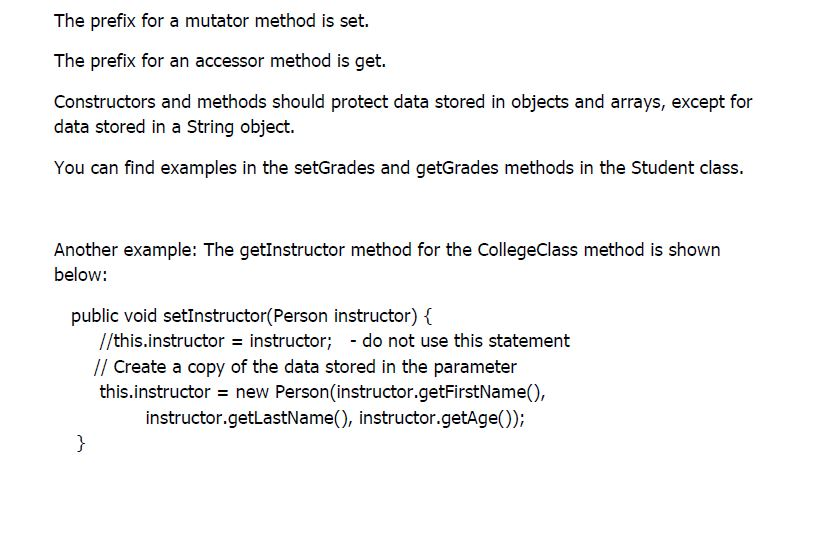 The prefix for a mutator method is set.

The prefix for an accessor method is get.

Constructors and methods should protect data stored in objects and arrays, except for data stored in a String object.

You can find examples in the setGrades and getGrades methods in the Student class.

Another example: The getInstructor method for the CollegeClass method is shown below:

public void setInstructor(Person instructor) {
//this.instructor = instructor; - do not use this statement
// Create a copy of the data stored in the parameter
this.instructor = new Person(instructor.getFirstName(),
instructor.getLastName(), instructor.getAge());
}